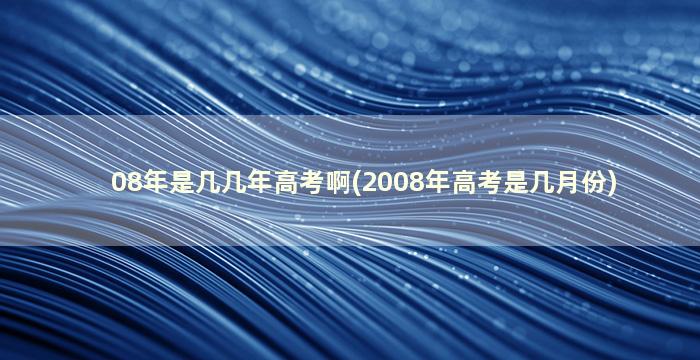 08年是几几年高考啊(2008年高考是几月份)